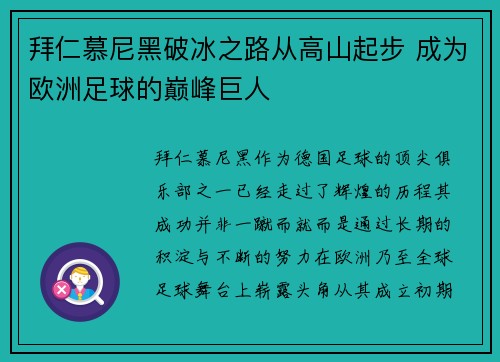 拜仁慕尼黑破冰之路从高山起步 成为欧洲足球的巅峰巨人

拜仁慕尼黑作为德国足球的顶尖俱乐部之一已经走过了辉煌的历程其成功并非一蹴而就而是通过长期的积淀与不断的努力在欧洲乃至全球足球舞台上崭露头角从其成立初期